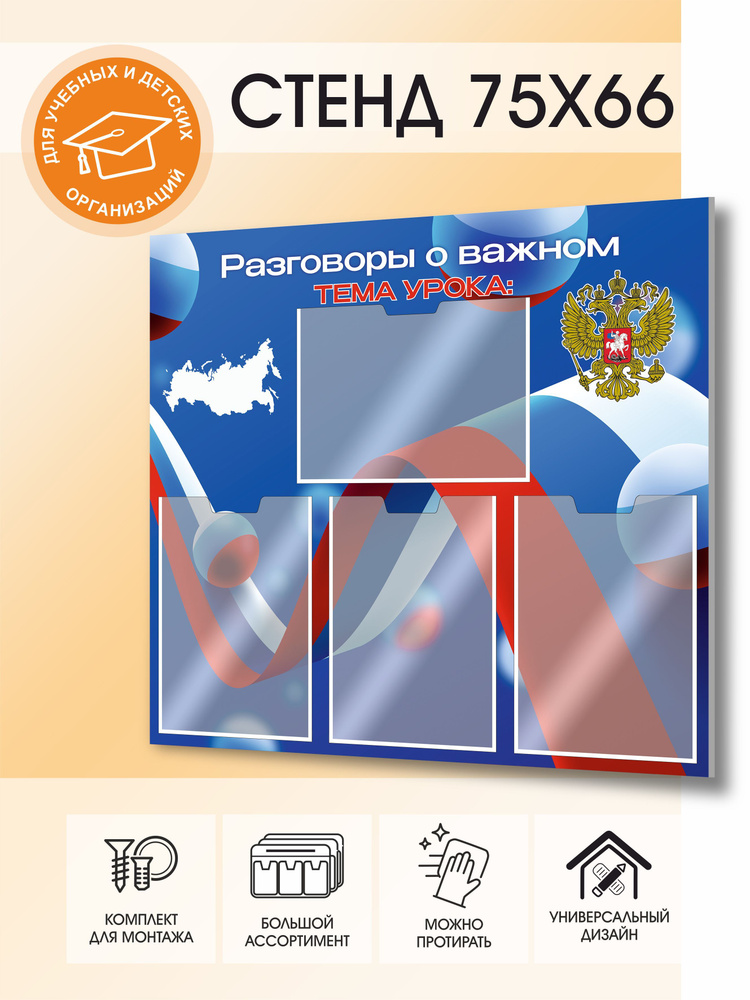 ДЛЯ УЧЕБНЫХ И ДЕТСКИХ ОРГАНИЗАЦИЙ

СТЕНД 75Х66

Разговоры о важном
ТЕМА УРОКА:

КОМПЛЕКТ ДЛЯ МОНТАЖА

БОЛЬШОЙ АССОРТИМЕНТ

МОЖНО ПРОТИРАТЬ

УНИВЕРСАЛЬНЫЙ ДИЗАЙН